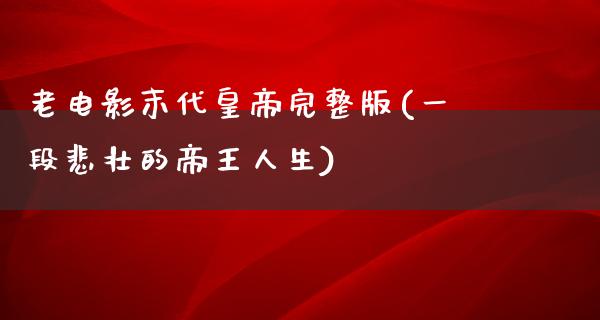 老电影末代皇帝完整版(一段悲壮的帝王人生)